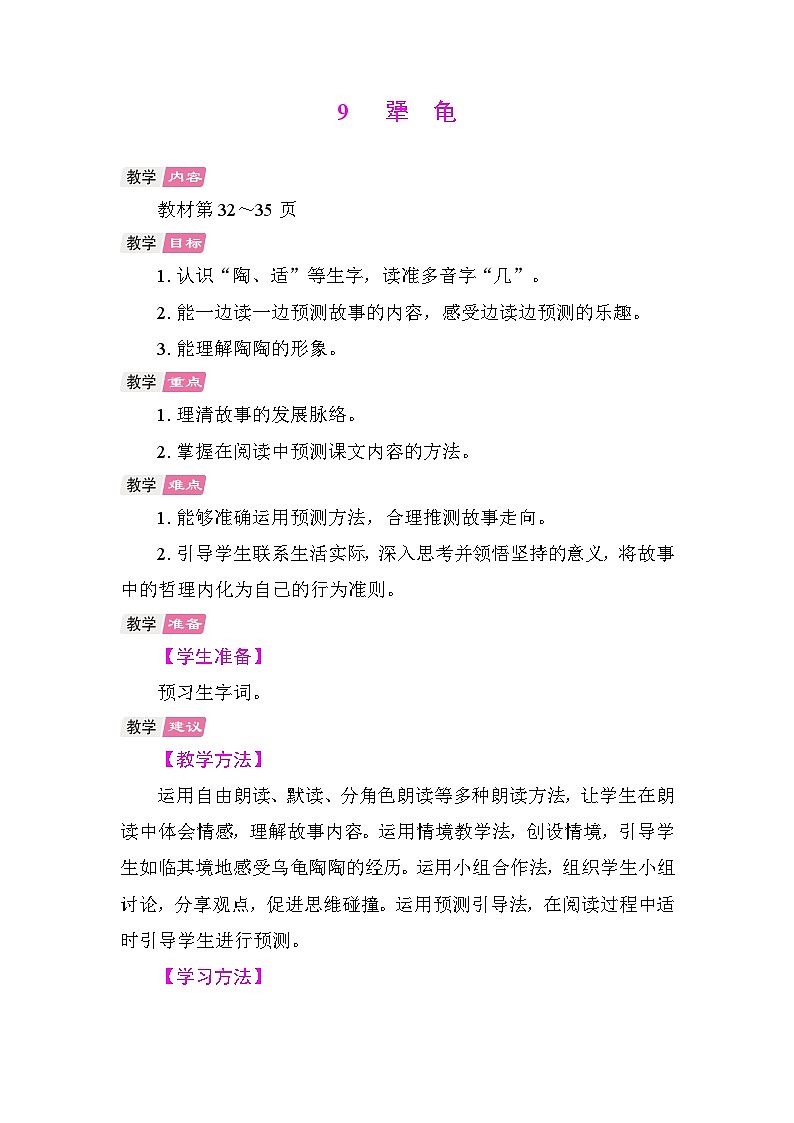 9　犟　龟

教学 内容

教材第 32～35 页

教学 目标

1. 认识“陶、适”等生字，读准多音字“几”。

2. 能一边读一边预测故事的内容，感受边读边预测的乐趣。

3. 能理解陶陶的形象。

教学 重点

1. 理清故事的发展脉络。

2. 掌握在阅读中预测课文内容的方法。

教学 难点

1. 能够准确运用预测方法，合理推测故事走向。

2. 引导学生联系生活实际，深入思考并领悟坚持的意义，将故事中的哲理内化为自己的行为准则。

教学 准备

【学生准备】

预习生字词。

教学 建议

【教学方法】

运用自由朗读、默读、分角色朗读等多种朗读方法，让学生在朗读中体会情感，理解故事内容。运用情境教学法，创设情境，引导学生如临其境地感受乌龟陶陶的经历。运用小组合作法，组织学生小组讨论，分享观点，促进思维碰撞。运用预测引导法，在阅读过程中适时引导学生进行预测。

【学习方法】